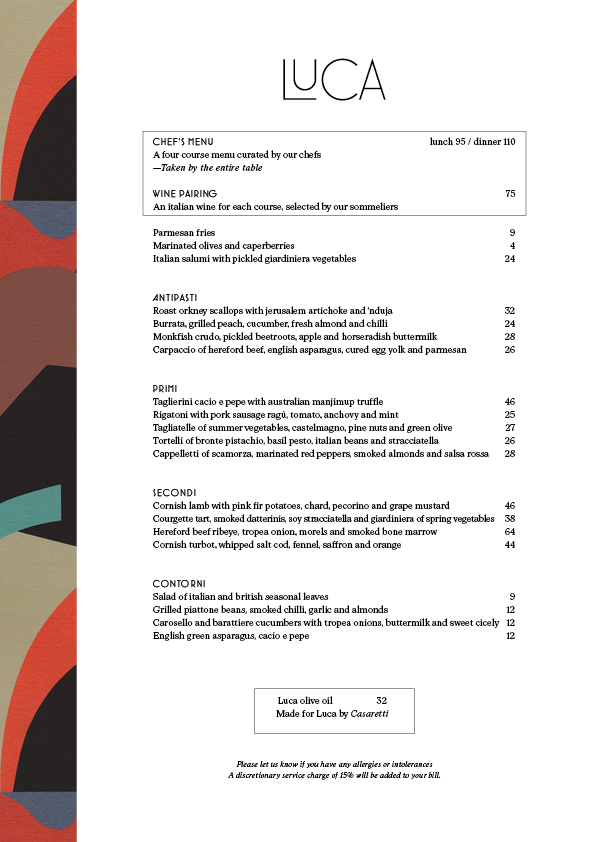 LUCA

CHEF'S MENU lunch 95 / dinner 110
A four course menu curated by our chefs
—Taken by the entire table

WINE PAIRING 75
An italian wine for each course, selected by our sommeliers

Parmesan fries 9
Marinated olives and caperberries 4
Italian salumi with pickled giardiniera vegetables 24

ANTIPASTI
Roast orkney scallops with jerusalem artichoke and 'nduja 32
Burrata, grilled peach, cucumber, fresh almond and chilli 24
Monkfish crudo, pickled beetroots, apple and horseradish buttermilk 28
Carpaccio of hereford beef, english asparagus, cured egg yolk and parmesan 26

PRIMI
Taglierini cacio e pepe with australian manjimup truffle 46
Rigatoni with pork sausage ragù, tomato, anchovy and mint 25
Tagliatelle of summer vegetables, castelmagno, pine nuts and green olive 27
Tortelli of bronte pistachio, basil pesto, italian beans and stracciatella 26
Cappelletti of scamorza, marinated red peppers, smoked almonds and salsa rossa 28

SECONDI
Cornish lamb with pink fir potatoes, chard, pecorino and grape mustard 46
Courgette tart, smoked datterinis, soy stracciatella and giardiniera of spring vegetables 38
Hereford beef ribeye, tropea onion, morels and smoked bone marrow 64
Cornish turbot, whipped salt cod, fennel, saffron and orange 44

CONTORNI
Salad of italian and british seasonal leaves 9
Grilled piattone beans, smoked chilli, garlic and almonds 12
Carosello and barattiere cucumbers with tropea onions, buttermilk and sweet cicely 12
English green asparagus, cacio e pepe 12

Luca olive oil 32
Made for Luca by Casaretti

Please let us know if you have any allergies or intolerances
A discretionary service charge of 15% will be added to your bill.